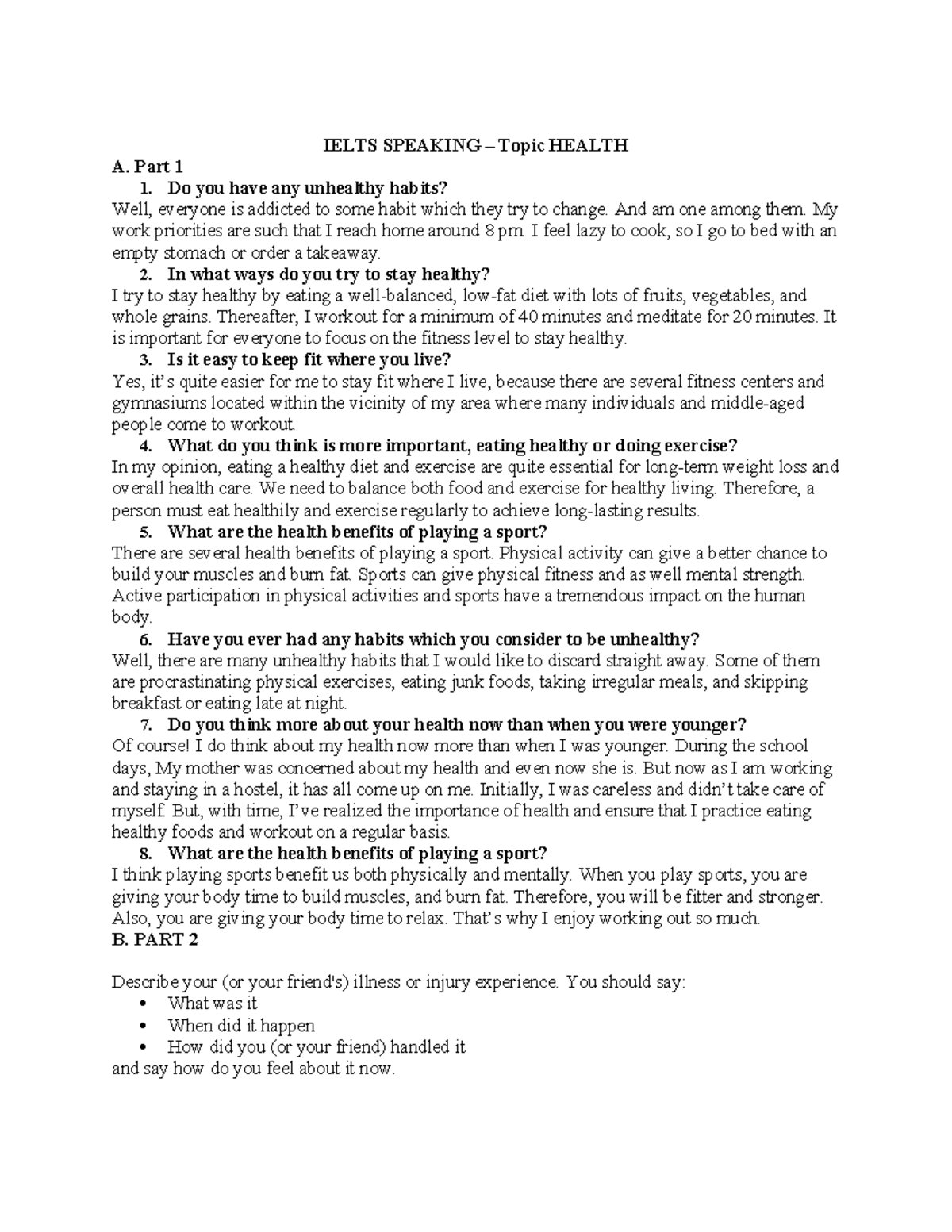 IELTS SPEAKING – Topic HEALTH

A. Part 1

1. Do you have any unhealthy habits?

Well, everyone is addicted to some habit which they try to change. And am one among them. My work priorities are such that I reach home around 8 pm. I feel lazy to cook, so I go to bed with an empty stomach or order a takeaway.

2. In what ways do you try to stay healthy?

I try to stay healthy by eating a well-balanced, low-fat diet with lots of fruits, vegetables, and whole grains. Thereafter, I workout for a minimum of 40 minutes and meditate for 20 minutes. It is important for everyone to focus on the fitness level to stay healthy.

3. Is it easy to keep fit where you live?

Yes, it's quite easier for me to stay fit where I live, because there are several fitness centers and gymnasiums located within the vicinity of my area where many individuals and middle-aged people come to workout.

4. What do you think is more important, eating healthy or doing exercise?

In my opinion, eating a healthy diet and exercise are quite essential for long-term weight loss and overall health care. We need to balance both food and exercise for healthy living. Therefore, a person must eat healthily and exercise regularly to achieve long-lasting results.

5. What are the health benefits of playing a sport?

There are several health benefits of playing a sport. Physical activity can give a better chance to build your muscles and burn fat. Sports can give physical fitness and as well mental strength. Active participation in physical activities and sports have a tremendous impact on the human body.

6. Have you ever had any habits which you consider to be unhealthy?

Well, there are many unhealthy habits that I would like to discard straight away. Some of them are procrastinating physical exercises, eating junk foods, taking irregular meals, and skipping breakfast or eating late at night.

7. Do you think more about your health now than when you were younger?

Of course! I do think about my health now more than when I was younger. During the school days, My mother was concerned about my health and even now she is. But now as I am working and staying in a hostel, it has all come up on me. Initially, I was careless and didn't take care of myself. But, with time, I've realized the importance of health and ensure that I practice eating healthy foods and workout on a regular basis.

8. What are the health benefits of playing a sport?

I think playing sports benefit us both physically and mentally. When you play sports, you are giving your body time to build muscles, and burn fat. Therefore, you will be fitter and stronger. Also, you are giving your body time to relax. That's why I enjoy working out so much.

B. PART 2

Describe your (or your friend's) illness or injury experience. You should say:

• What was it
• When did it happen
• How did you (or your friend) handled it

and say how do you feel about it now.